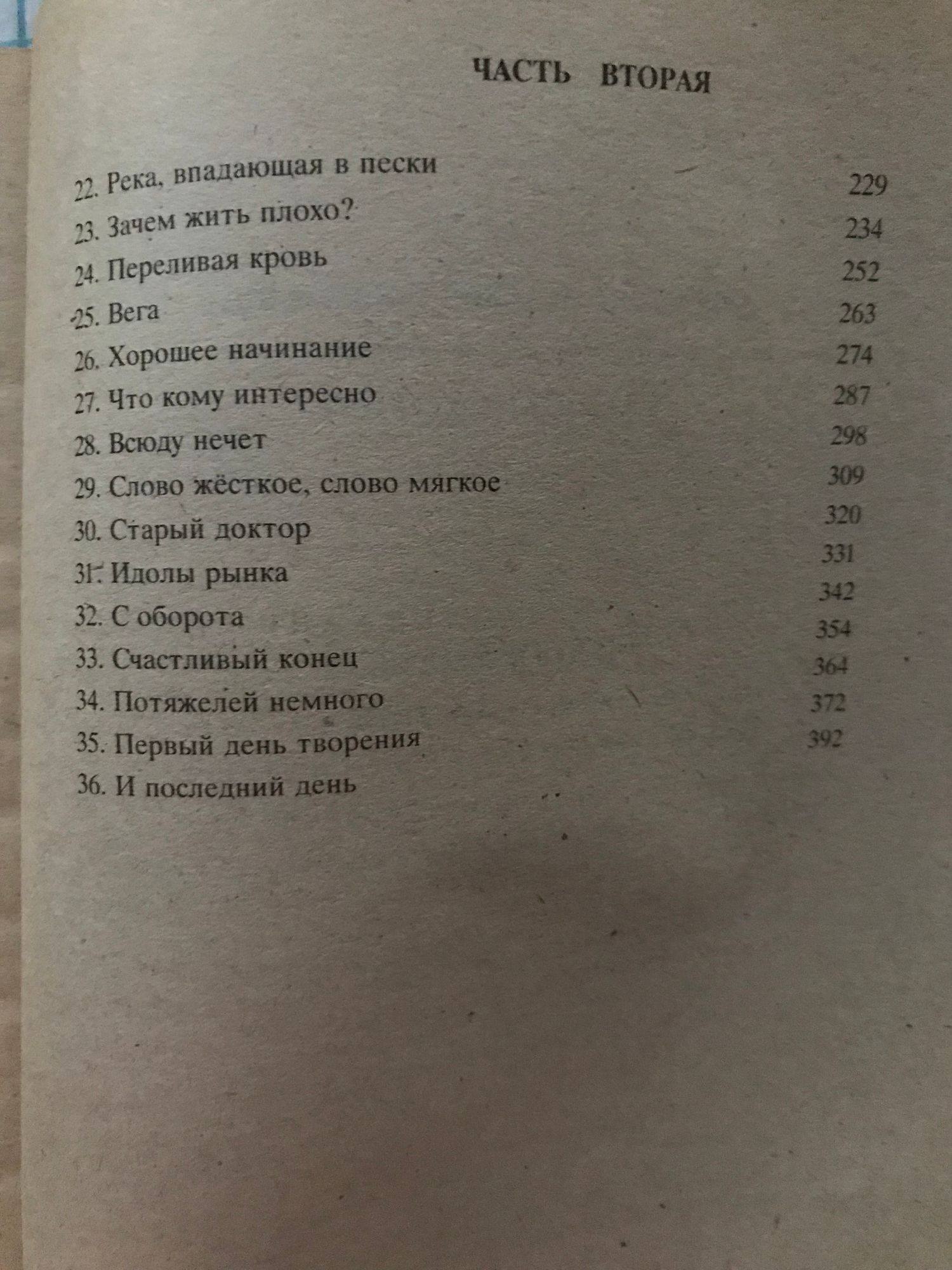 ЧАСТЬ ВТОРАЯ

22. Река, впадающая в пески 229
23. Зачем жить плохо? 234
24. Переливая кровь 252
25. Вега 263
26. Хорошее начинание 274
27. Что кому интересно 287
28. Всюду нечет 298
29. Слово жёсткое, слово мягкое 309
30. Старый доктор 320
31. Идолы рынка 331
32. С оборота 342
33. Счастливый конец 354
34. Потяжелей немного 364
35. Первый день творения 372
36. И последний день 392